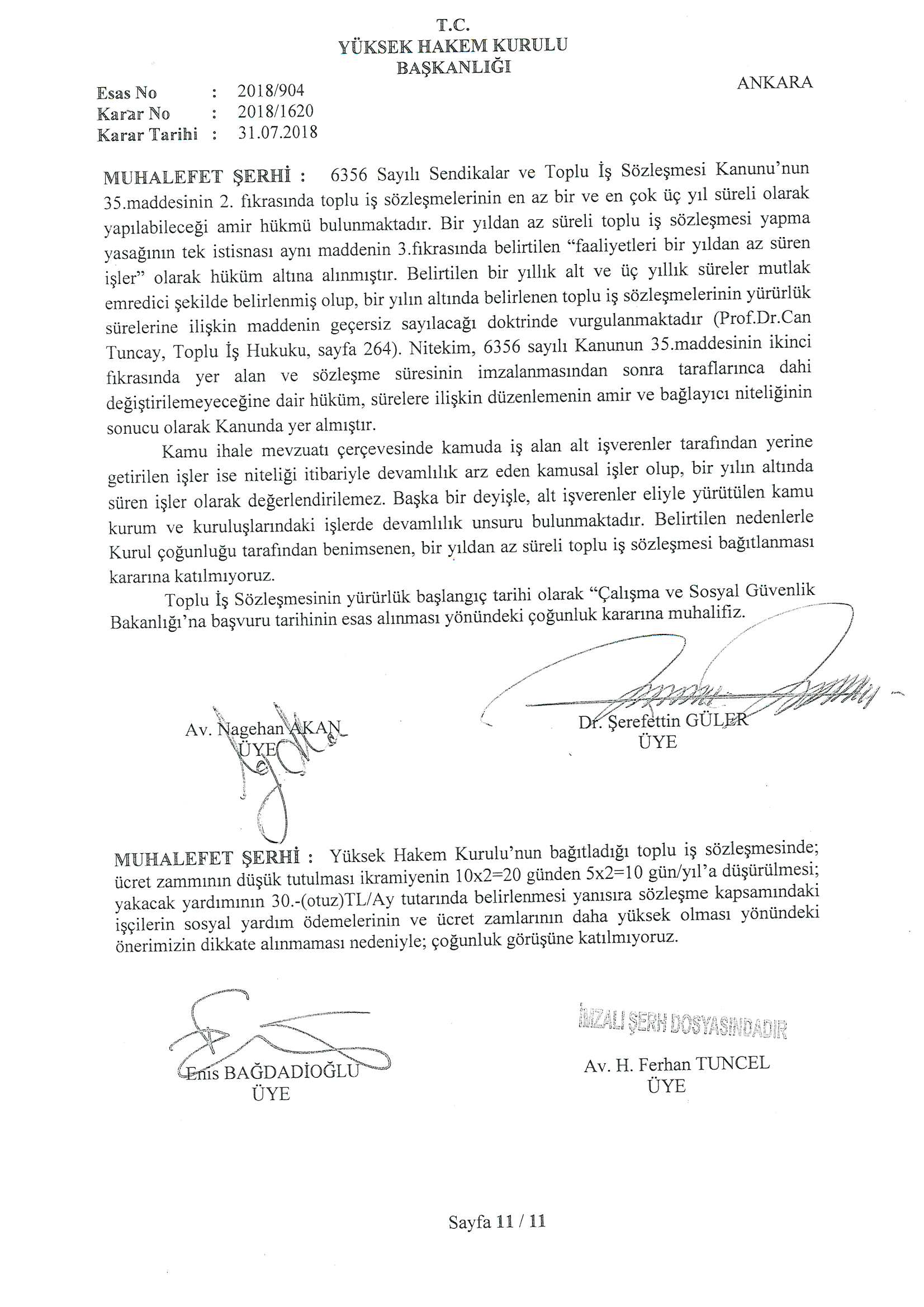 T.C.
YÜKSEK HAKEM KURULU
BAŞKANLIĞI

ANKARA

Esas No : 2018/904
Karar No : 2018/1620
Karar Tarihi : 31.07.2018

MUHALEFET ŞERHİ : 6356 Sayılı Sendikalar ve Toplu İş Sözleşmesi Kanunu'nun 35.maddesinin 2. fıkrasında toplu iş sözleşmelerinin en az bir ve en çok üç yıl süreli olarak yapılabileceği amir hükmü bulunmaktadır. Bir yıldan az süreli toplu iş sözleşmesi yapma yasağının tek istisnası aynı maddenin 3.fıkrasında belirtilen "faaliyetleri bir yıldan az süren işler" olarak hüküm altına alınmıştır. Belirtilen bir yıllık alt ve üç yıllık süreler mutlak emredici şekilde belirlenmiş olup, bir yılın altında belirlenen toplu iş sözleşmelerinin yürürlük sürelerine ilişkin maddenin geçersiz sayılacağı doktrinde vurgulanmaktadır (Prof.Dr.Can Tuncay, Toplu İş Hukuku, sayfa 264). Nitekim, 6356 sayılı Kanunun 35.maddesinin ikinci fıkrasında yer alan ve sözleşme süresinin imzalanmasından sonra taraflarınca dahi değiştirilemeyeceğine dair hüküm, sürelere ilişkin düzenlemenin amir ve bağlayıcı niteliğinin sonucu olarak Kanunda yer almıştır.

Kamu ihale mevzuatı çerçevesinde kamuda iş alan alt işverenler tarafından yerine getirilen işler ise niteliği itibariyle devamlılık arz eden kamusal işler olup, bir yılın altında süren işler olarak değerlendirilemez. Başka bir deyişle, alt işverenler eliyle yürütülen kamu kurum ve kuruluşlarındaki işlerde devamlılık unsuru bulunmaktadır. Belirtilen nedenlerle Kurul çoğunluğu tarafından benimsenen, bir yıldan az süreli toplu iş sözleşmesi bağıtlanması kararına katılmıyoruz.

Toplu İş Sözleşmesinin yürürlük başlangıç tarihi olarak "Çalışma ve Sosyal Güvenlik Bakanlığı'na başvuru tarihinin esas alınması yönündeki çoğunluk kararına muhalifiz.

Av. Nagehan AKAN
ÜYE

Dr. Şerefettin GÜLER
ÜYE

MUHALEFET ŞERHİ : Yüksek Hakem Kurulu'nun bağıtladığı toplu iş sözleşmesinde; ücret zammının düşük tutulması ikramiyenin 10x2=20 günden 5x2=10 gün/yıl'a düşürülmesi; yakacak yardımının 30.-(otuz)TL/Ay tutarında belirlenmesi yanısıra sözleşme kapsamındaki işçilerin sosyal yardım ödemelerinin ve ücret zamlarının daha yüksek olması yönündeki önerimizin dikkate alınmaması nedeniyle; çoğunluk görüşüne katılmıyoruz.

Enis BAĞDADİOĞLU
ÜYE

İMZALI ŞERH DOSYASINDADIR
Av. H. Ferhan TUNCEL
ÜYE

Sayfa 11 / 11